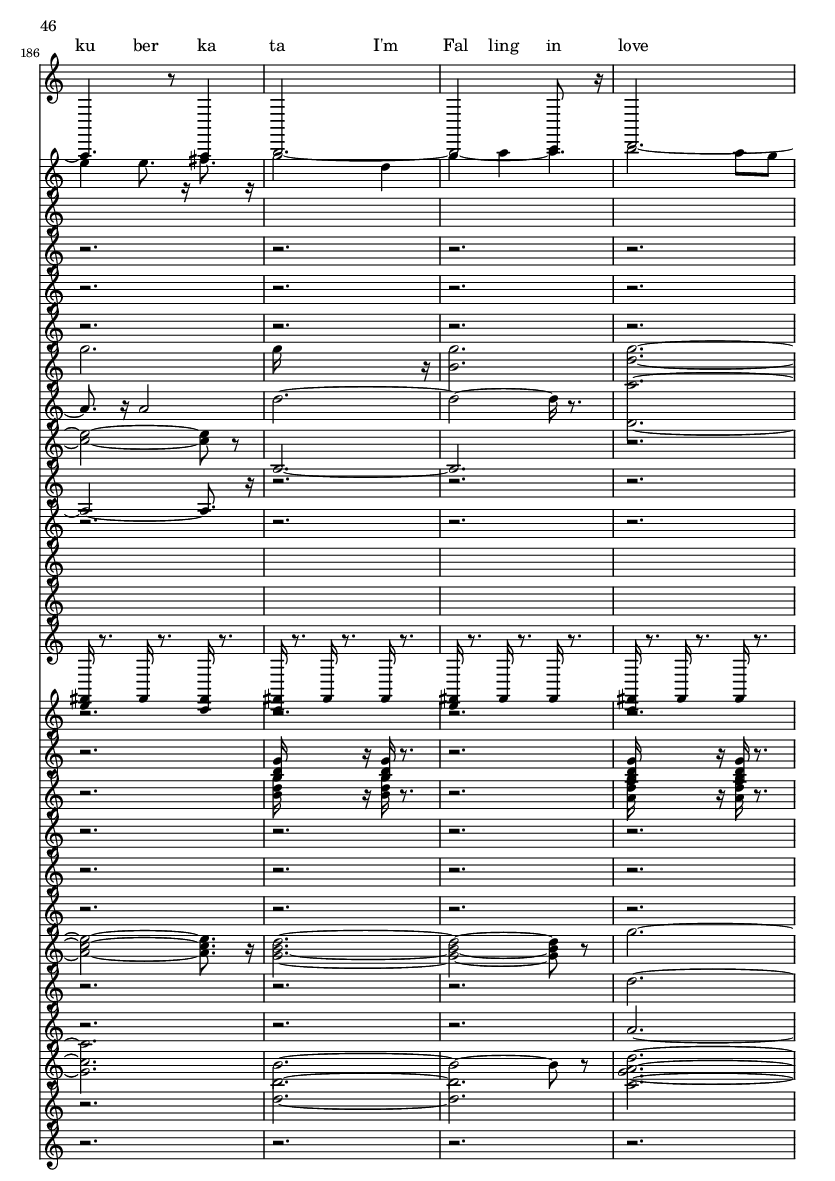 46

186

ku ber ka ta I'm Fal ling in love